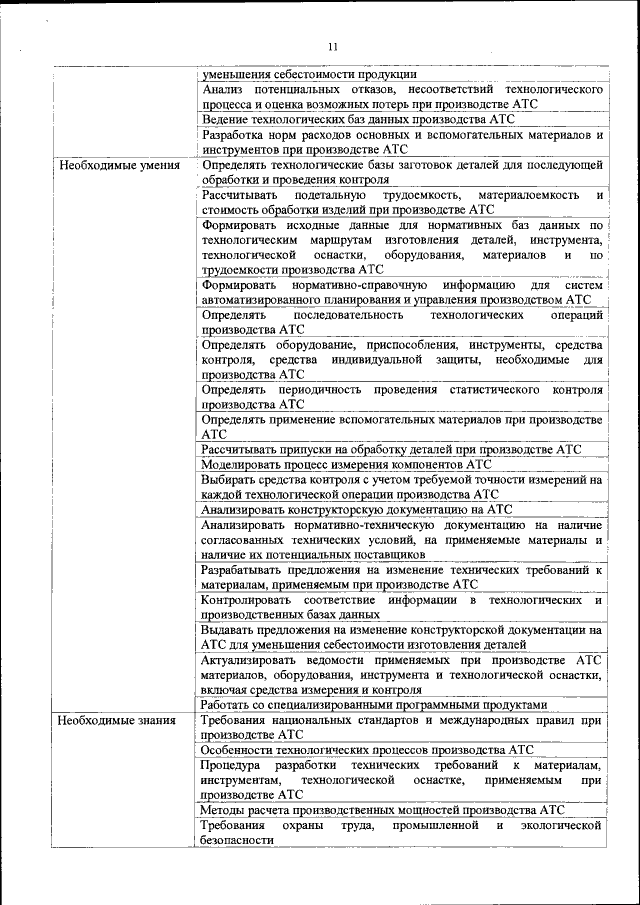 11

| | |
|---|---|
| | уменьшения себестоимости продукции |
| | Анализ потенциальных отказов, несоответствий технологического процесса и оценка возможных потерь при производстве АТС |
| | Ведение технологических баз данных производства АТС |
| | Разработка норм расходов основных и вспомогательных материалов и инструментов при производстве АТС |
| Необходимые умения | Определять технологические базы заготовок деталей для последующей обработки и проведения контроля |
| | Рассчитывать подетальную трудоемкость, материалоемкость и стоимость обработки изделий при производстве АТС |
| | Формировать исходные данные для нормативных баз данных по технологическим маршрутам изготовления деталей, инструмента, технологической оснастки, оборудования, материалов и по трудоемкости производства АТС |
| | Формировать нормативно-справочную информацию для систем автоматизированного планирования и управления производством АТС |
| | Определять последовательность технологических операций производства АТС |
| | Определять оборудование, приспособления, инструменты, средства контроля, средства индивидуальной защиты, необходимые для производства АТС |
| | Определять периодичность проведения статистического контроля производства АТС |
| | Определять применение вспомогательных материалов при производстве АТС |
| | Рассчитывать припуски на обработку деталей при производстве АТС |
| | Моделировать процесс измерения компонентов АТС |
| | Выбирать средства контроля с учетом требуемой точности измерений на каждой технологической операции производства АТС |
| | Анализировать конструкторскую документацию на АТС |
| | Анализировать нормативно-техническую документацию на наличие согласованных технических условий, на применяемые материалы и наличие их потенциальных поставщиков |
| | Разрабатывать предложения на изменение технических требований к материалам, применяемым при производстве АТС |
| | Контролировать соответствие информации в технологических и производственных базах данных |
| | Выдавать предложения на изменение конструкторской документации на АТС для уменьшения себестоимости изготовления деталей |
| | Актуализировать ведомости применяемых при производстве АТС материалов, оборудования, инструмента и технологической оснастки, включая средства измерения и контроля |
| | Работать со специализированными программными продуктами |
| Необходимые знания | Требования национальных стандартов и международных правил при производстве АТС |
| | Особенности технологических процессов производства АТС |
| | Процедура разработки технических требований к материалам, инструментам, технологической оснастке, применяемым при производстве АТС |
| | Методы расчета производственных мощностей производства АТС |
| | Требования охраны труда, промышленной и экологической безопасности |